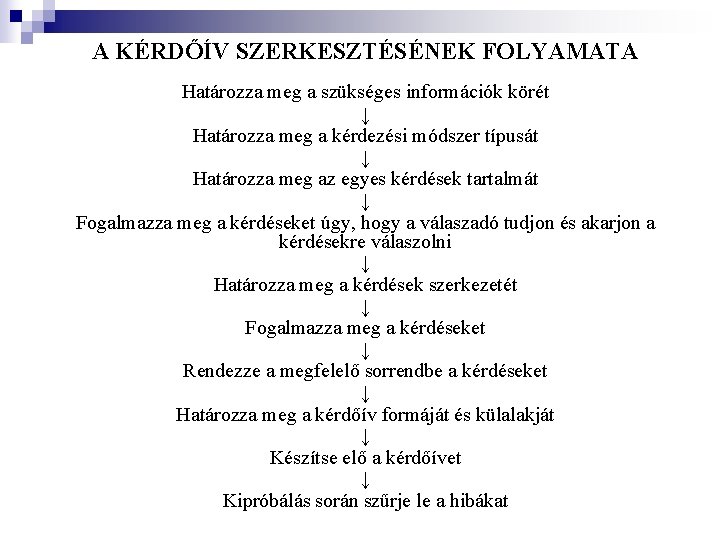 A KÉRDŐÍV SZERKESZTÉSÉNEK FOLYAMATA

Határozza meg a szükséges információk körét
↓
Határozza meg a kérdezési módszer típusát
↓
Határozza meg az egyes kérdések tartalmát
↓
Fogalmazza meg a kérdéseket úgy, hogy a válaszadó tudjon és akarjon a kérdésekre válaszolni
↓
Határozza meg a kérdések szerkezetét
↓
Fogalmazza meg a kérdéseket
↓
Rendezze a megfelelő sorrendbe a kérdéseket
↓
Határozza meg a kérdőív formáját és külalakját
↓
Készítse elő a kérdőívet
↓
Kipróbálás során szűrje le a hibákat